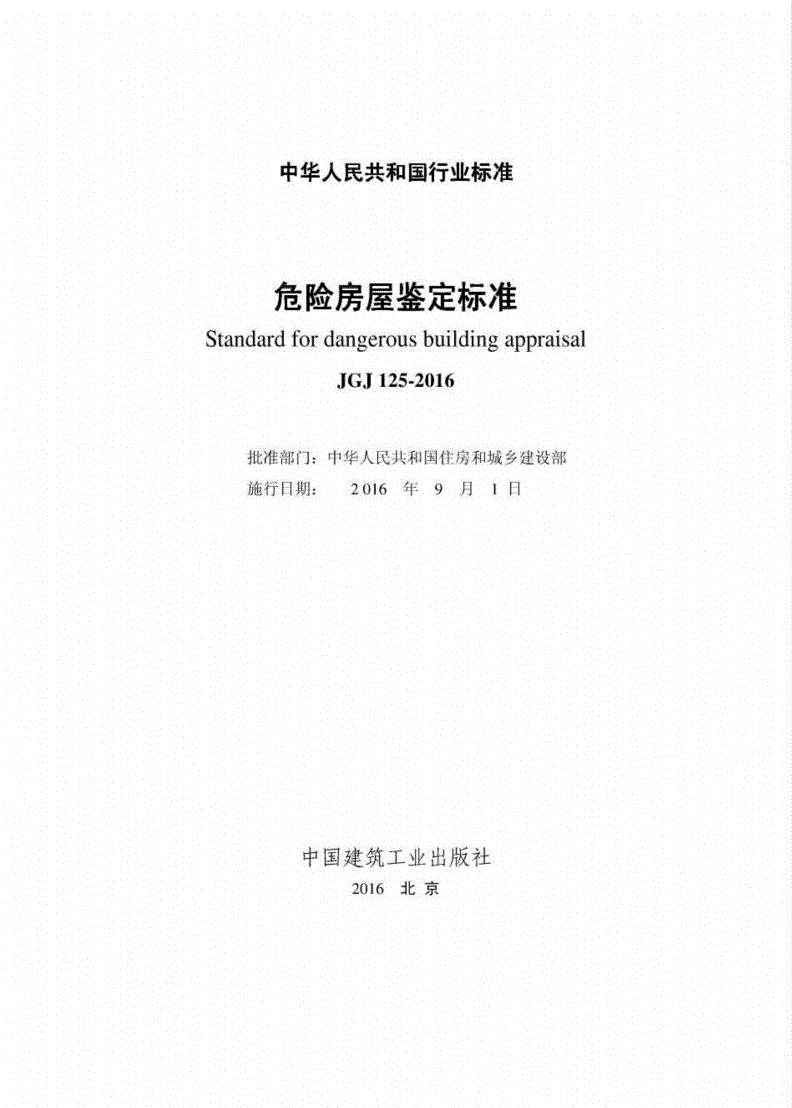 中华人民共和国行业标准

危险房屋鉴定标准

Standard for dangerous building appraisal

JGJ 125-2016

批准部门：中华人民共和国住房和城乡建设部
施行日期：2016年9月1日

中国建筑工业出版社
2016 北京